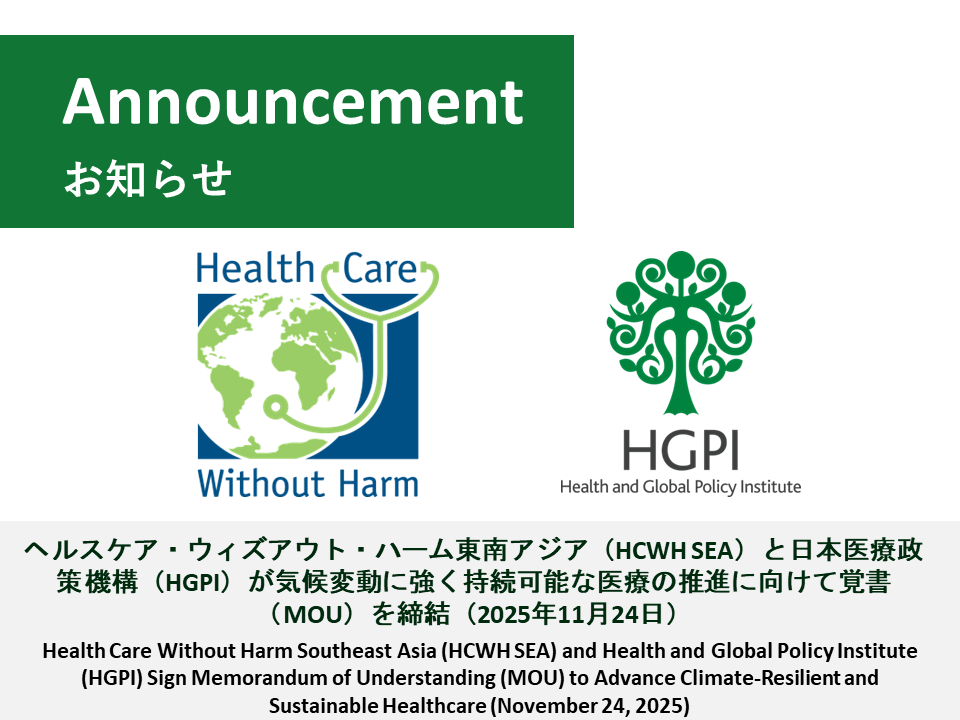 Announcement
お知らせ

Health Care
Without Harm

HGPI
Health and Global Policy Institute

ヘルスケア・ウィズアウト・ハーム東南アジア（HCWH SEA）と日本医療政策機構（HGPI）が気候変動に強く持続可能な医療の推進に向けて覚書（MOU）を締結（2025年11月24日）

Health Care Without Harm Southeast Asia (HCWH SEA) and Health and Global Policy Institute (HGPI) Sign Memorandum of Understanding (MOU) to Advance Climate-Resilient and Sustainable Healthcare (November 24, 2025)